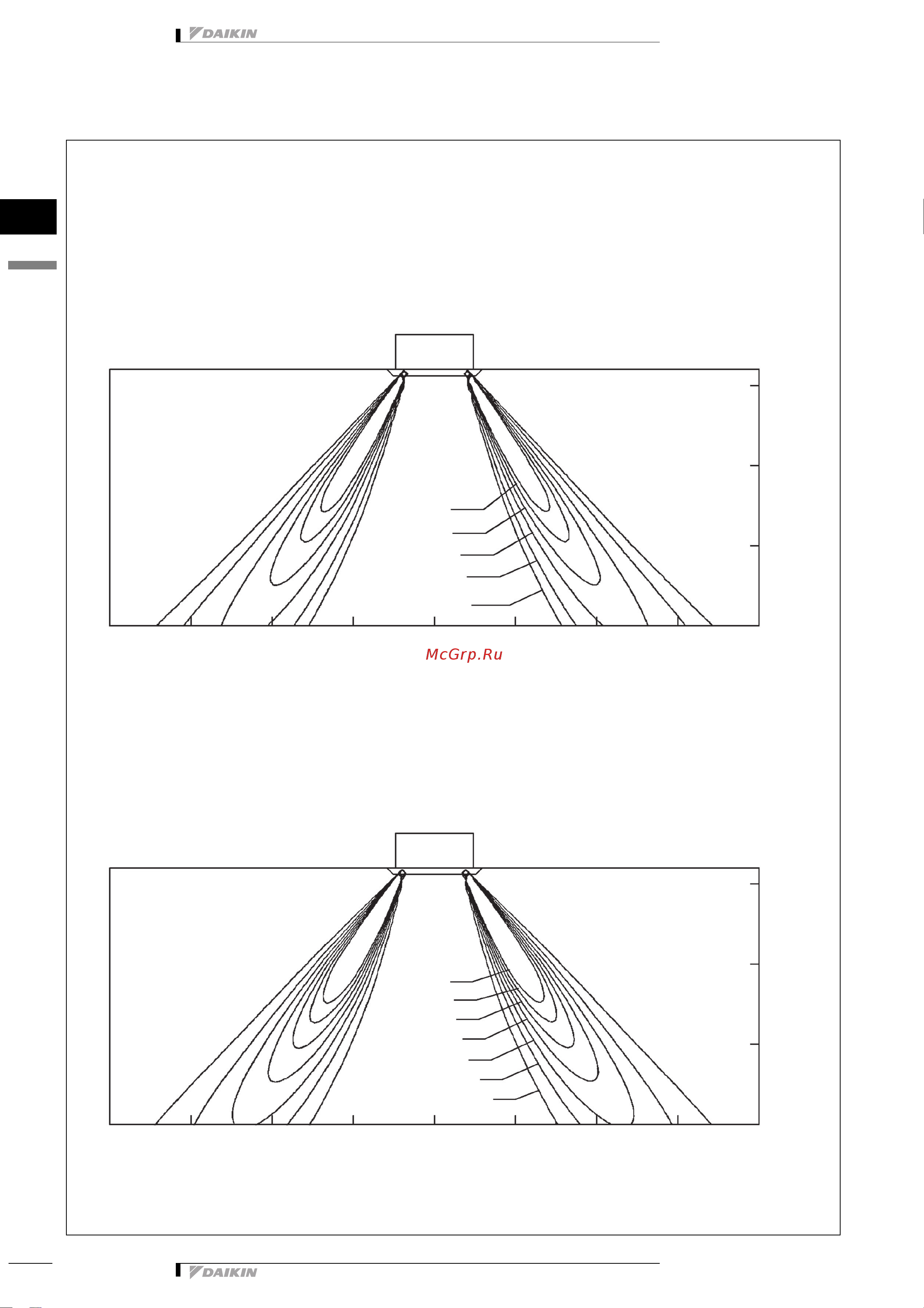 DAIKIN

McGrp.Ru

DAIKIN